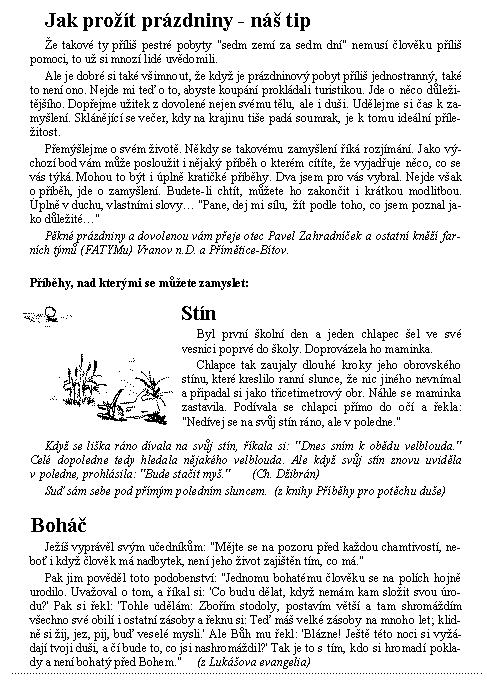 Jak prožít prázdniny - náš tip

Že takové ty příliš pestré pobyty "sedm zemí za sedm dní" nemusí člověku příliš pomoci, to už si mnozí lidé uvědomili.

Ale je dobré si také všimnout, že když je prázdninový pobyt příliš jednostranný, také to není ono. Nejde mi teď o to, abyste koupání prokládali turistikou. Jde o něco důležitějšího. Dopřejme užitek z dovolené nejen svému tělu, ale i duši. Udělejme si čas k zamyšlení. Sklánějící se večer, kdy na krajinu tiše padá soumrak, je k tomu ideální příležitost.

Přemýšlejme o svém životě. Někdy se takovému zamyšlení říká rozjímání. Jako výchozí bod vám může posloužit i nějaký příběh o kterém cítíte, že vyjadřuje něco, co se vás týká. Mohou to být i úplně kratičké příběhy. Dva jsem pro vás vybral. Nejde však o příběh, jde o zamyšlení. Budete-li chtít, můžete ho zakončit i krátkou modlitbou. Úplně v duchu, vlastními slovy… "Pane, dej mi sílu, žít podle toho, co jsem poznal jako důležité…"

Pěkné prázdniny a dovolenou vám přeje otec Pavel Zahradníček a ostatní kněží farních týmů (FATYMu) Vranov n.D. a Přímětice-Bítov.

Příběhy, nad kterými se můžete zamyslet:

Stín

Byl první školní den a jeden chlapec šel ve své vesnici poprvé do školy. Doprovázela ho maminka.

Chlapce tak zaujaly dlouhé kroky jeho obrovského stínu, které kreslilo ranní slunce, že nic jiného nevnímal a připadal si jako třicetimetrový obr. Náhle se maminka zastavila. Podívala se chlapci přímo do očí a řekla: "Nedívej se na svůj stín ráno, ale v poledne."

Když se liška ráno dívala na svůj stín, říkala si: "Dnes sním k obědu velblouda." Celé dopoledne tedy hledala nějakého velblouda. Ale když svůj stín znovu uviděla v poledne, prohlásila: "Bude stačit myš." (Ch. Džibrán)

Suď sám sebe pod přímým poledním sluncem. (z knihy Příběhy pro potěchu duše)

Boháč

Ježíš vyprávěl svým učedníkům: "Mějte se na pozoru před každou chamtivostí, neboť i když člověk má nadbytek, není jeho život zajištěn tím, co má."

Pak jim pověděl toto podobenství: "Jednomu bohatému člověku se na polích hojně urodilo. Uvažoval o tom, a říkal si: 'Co budu dělat, když nemám kam složit svou úrodu?' Pak si řekl: 'Tohle udělám: Zbořím stodoly, postavím větší a tam shromáždím všechno své obilí i ostatní zásoby a řeknu si: Teď máš velké zásoby na mnoho let; klidně si žij, jez, pij, buď veselé mysli.' Ale Bůh mu řekl: 'Blázne! Ještě této noci si vyžádají tvoji duši, a čí bude to, co jsi nashromáždil?' Tak je to s tím, kdo si hromadí poklady a není bohatý před Bohem." (z Lukášova evangelia)